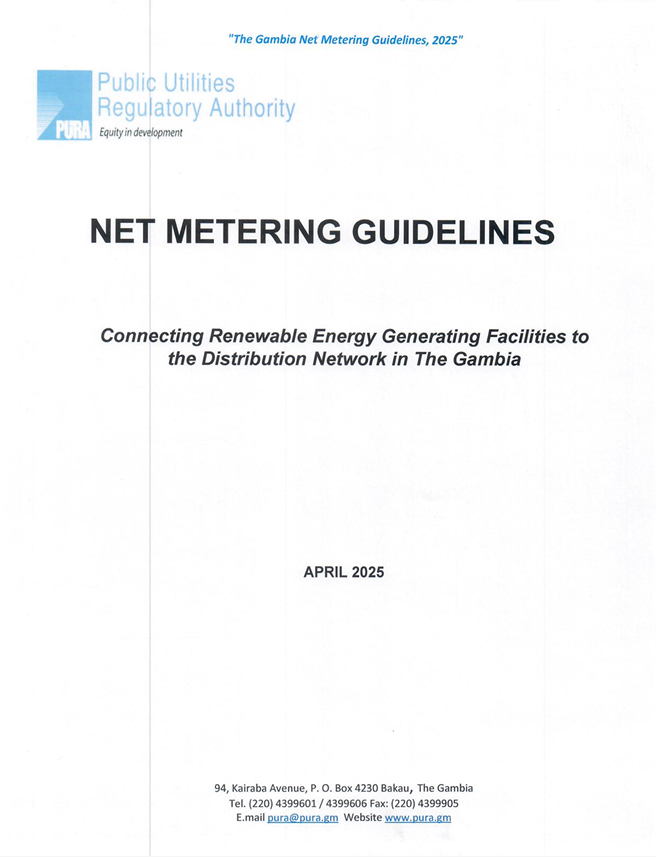 "The Gambia Net Metering Guidelines, 2025"

PURA
Public Utilities Regulatory Authority
Equity in development

NET METERING GUIDELINES

Connecting Renewable Energy Generating Facilities to the Distribution Network in The Gambia

APRIL 2025

94, Kairaba Avenue, P. O. Box 4230 Bakau, The Gambia
Tel. (220) 4399601 / 4399606 Fax: (220) 4399905
E.mail pura@pura.gm Website www.pura.gm